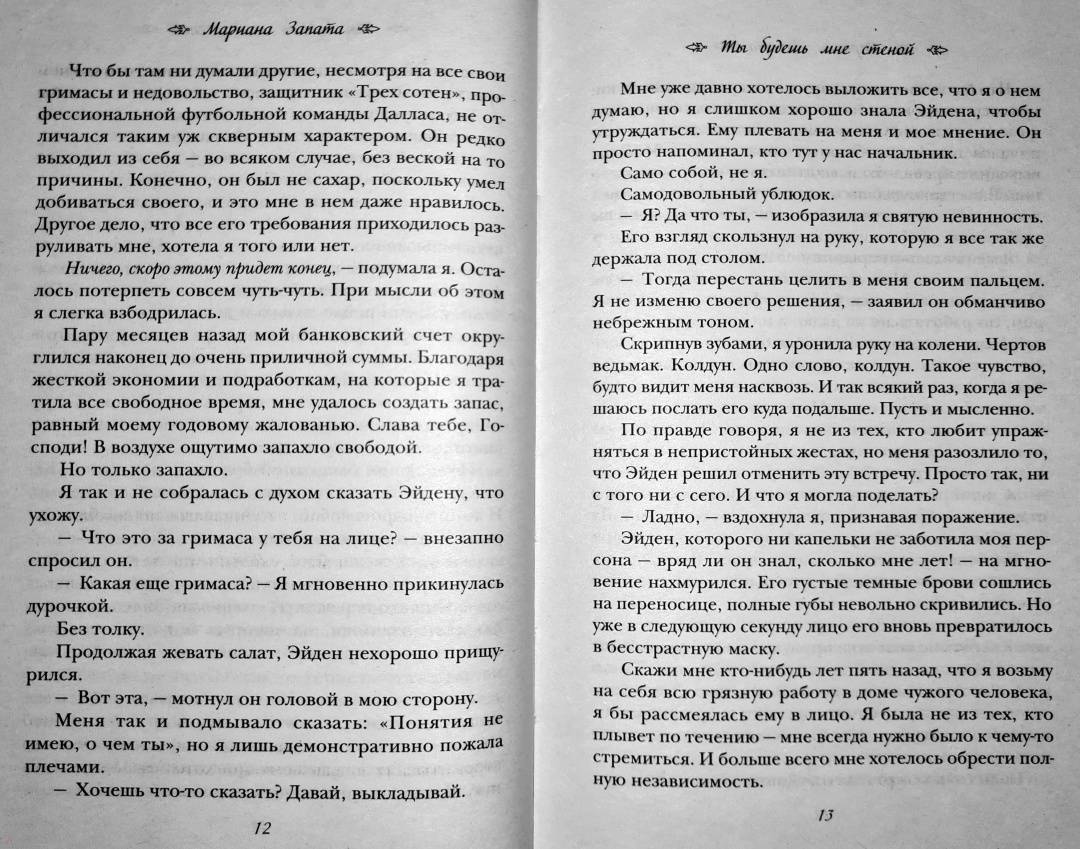 Мариана Запата

Что бы там ни думали другие, несмотря на все свои гримасы и недовольство, защитник «Трех сотен», профессиональной футбольной команды Далласа, не отличался таким уж скверным характером. Он редко выходил из себя — во всяком случае, без веской на то причины. Конечно, он был не сахар, поскольку умел добиваться своего, и это мне в нем даже нравилось. Другое дело, что все его требования приходилось разруливать мне, хотела я того или нет.

Ничего, скоро этому придет конец, — подумала я. Осталось потерпеть совсем чуть-чуть. При мысли об этом я слегка взбодрилась.

Пару месяцев назад мой банковский счет округлился наконец до очень приличной суммы. Благодаря жесткой экономии и подработкам, на которые я тратила все свободное время, мне удалось создать запас, равный моему годовому жалованью. Слава тебе, Господи! В воздухе ощутимо запахло свободой.

Но только запахло.

Я так и не собралась с духом сказать Эйдену, что ухожу.

— Что это за гримаса у тебя на лице? — внезапно спросил он.

— Какая еще гримаса? — Я мгновенно прикинулась дурочкой.

Без толку.

Продолжая жевать салат, Эйден нехорошо прищурился.

— Вот эта, — мотнул он головой в мою сторону.

Меня так и подмывало сказать: «Понятия не имею, о чем ты», но я лишь демонстративно пожала плечами.

— Хочешь что-то сказать? Давай, выкладывай.

12

Ты будешь мне стеной

Мне уже давно хотелось выложить все, что я о нем думаю, но я слишком хорошо знала Эйдена, чтобы утруждаться. Ему плевать на меня и мое мнение. Он просто напоминал, кто тут у нас начальник.

Само собой, не я.

Самодовольный ублюдок.

— Я? Да что ты, — изобразила я святую невинность.

Его взгляд скользнул на руку, которую я все так же держала под столом.

— Тогда перестань целить в меня своим пальцем. Я не изменю своего решения, — заявил он обманчиво небрежным тоном.

Скрипнув зубами, я уронила руку на колени. Чертов ведьмак. Колдун. Одно слово, колдун. Такое чувство, будто видит меня насквозь. И так всякий раз, когда я решаюсь послать его куда подальше. Пусть и мысленно.

По правде говоря, я не из тех, кто любит упражняться в непристойных жестах, но меня разозлило то, что Эйден решил отменить эту встречу. Просто так, ни с того ни с сего. И что я могла поделать?

— Ладно, — вздохнула я, признавая поражение.

Эйден, которого ни капельки не заботила моя персона — вряд ли он знал, сколько мне лет! — на мгновение нахмурился. Его густые темные брови сошлись на переносице, полные губы невольно скривились. Но уже в следующую секунду лицо его вновь превратилось в бесстрастную маску.

Скажи мне кто-нибудь лет пять назад, что я возьму на себя всю грязную работу в доме чужого человека, я бы рассмеялась ему в лицо. Я была не из тех, кто плывет по течению — мне всегда нужно было к чему-то стремиться. И больше всего мне хотелось обрести полную независимость.

13